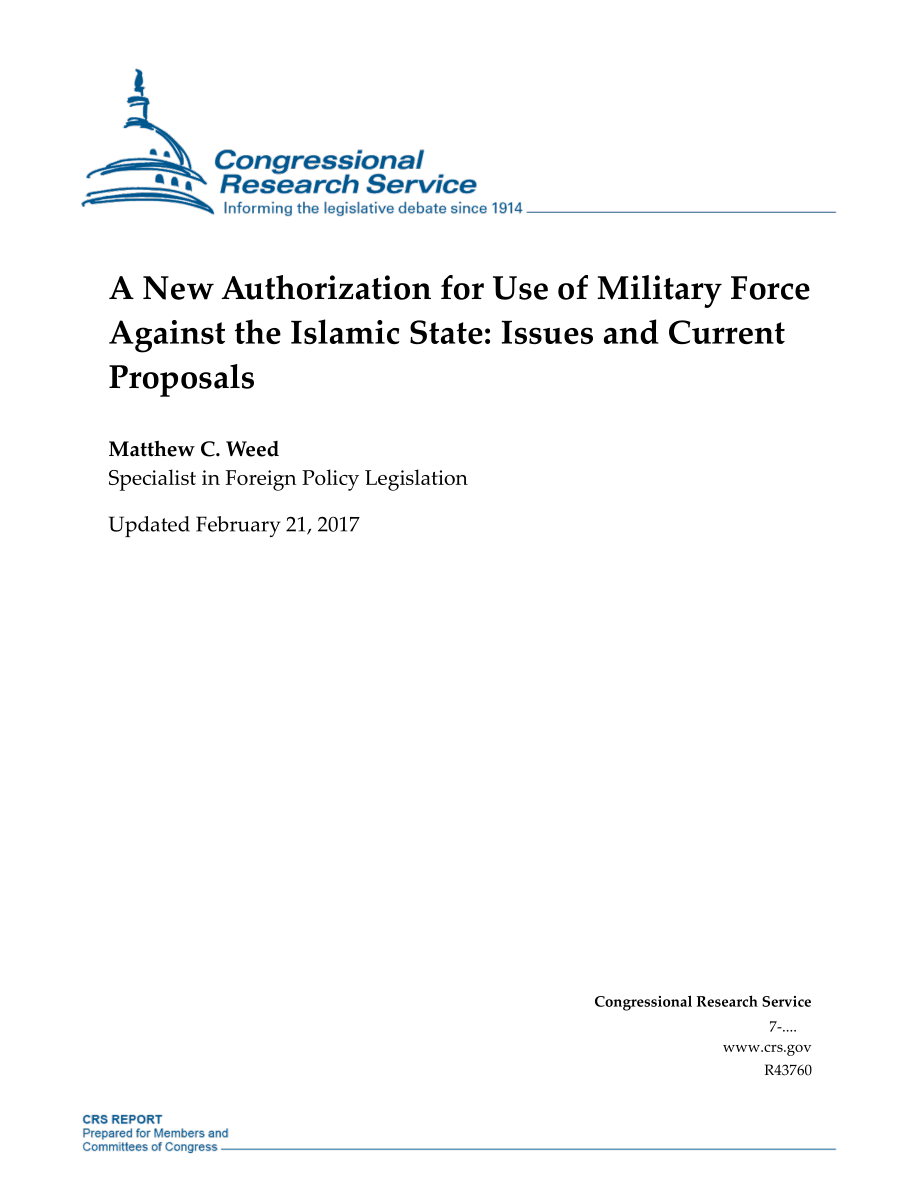 Congressional Research Service
Informing the legislative debate since 1914

A New Authorization for Use of Military Force Against the Islamic State: Issues and Current Proposals

Matthew C. Weed
Specialist in Foreign Policy Legislation

Updated February 21, 2017

Congressional Research Service
7-....
www.crs.gov
R43760

CRS REPORT
Prepared for Members and
Committees of Congress